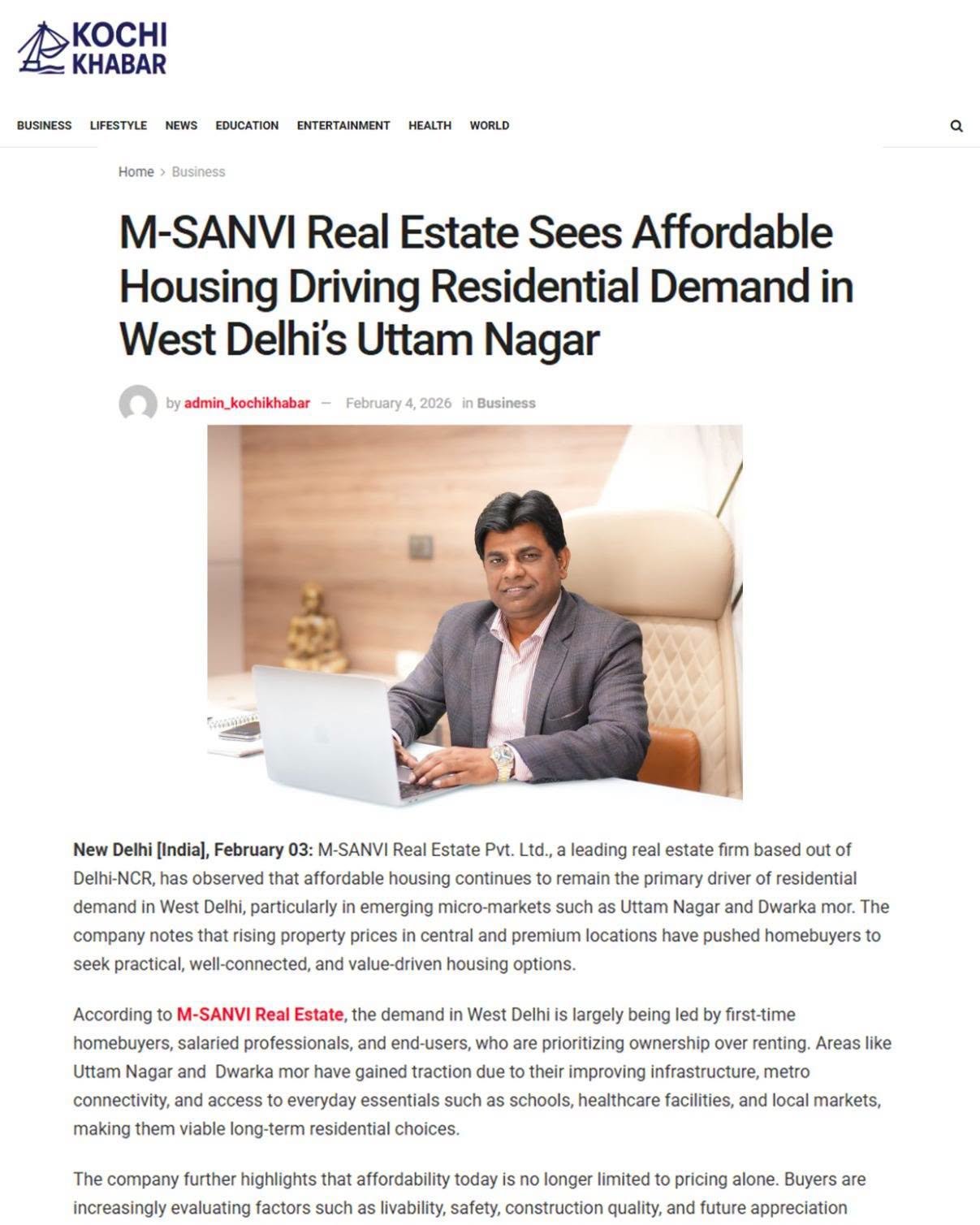 KOCHI KHABAR

BUSINESS LIFESTYLE NEWS EDUCATION ENTERTAINMENT HEALTH WORLD

Home > Business

M-SANVI Real Estate Sees Affordable Housing Driving Residential Demand in West Delhi's Uttam Nagar

by admin_kochikhabar — February 4, 2026 in Business

New Delhi [India], February 03: M-SANVI Real Estate Pvt. Ltd., a leading real estate firm based out of Delhi-NCR, has observed that affordable housing continues to remain the primary driver of residential demand in West Delhi, particularly in emerging micro-markets such as Uttam Nagar and Dwarka mor. The company notes that rising property prices in central and premium locations have pushed homebuyers to seek practical, well-connected, and value-driven housing options.

According to M-SANVI Real Estate, the demand in West Delhi is largely being led by first-time homebuyers, salaried professionals, and end-users, who are prioritizing ownership over renting. Areas like Uttam Nagar and Dwarka mor have gained traction due to their improving infrastructure, metro connectivity, and access to everyday essentials such as schools, healthcare facilities, and local markets, making them viable long-term residential choices.

The company further highlights that affordability today is no longer limited to pricing alone. Buyers are increasingly evaluating factors such as livability, safety, construction quality, and future appreciation